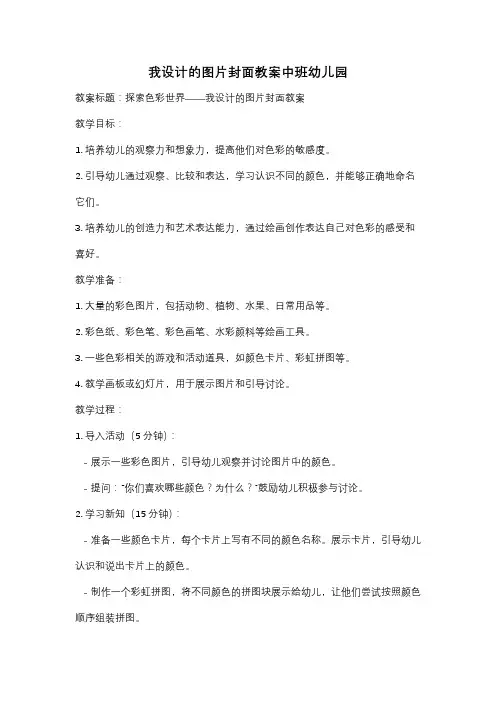 我设计的图片封面教案中班幼儿园

教案标题：探索色彩世界——我设计的图片封面教案

教学目标：

1. 培养幼儿的观察力和想象力，提高他们对色彩的敏感度。

2. 引导幼儿通过观察、比较和表达，学习认识不同的颜色，并能够正确地命名它们。

3. 培养幼儿的创造力和艺术表达能力，通过绘画创作表达自己对色彩的感受和喜好。

教学准备：

1. 大量的彩色图片，包括动物、植物、水果、日常用品等。

2. 彩色纸、彩色笔、彩色画笔、水彩颜料等绘画工具。

3. 一些色彩相关的游戏和活动道具，如颜色卡片、彩虹拼图等。

4. 教学画板或幻灯片，用于展示图片和引导讨论。

教学过程：

1. 导入活动（5 分钟）：

- 展示一些彩色图片，引导幼儿观察并讨论图片中的颜色。

- 提问："你们喜欢哪些颜色？为什么？"鼓励幼儿积极参与讨论。

2. 学习新知（15 分钟）：

- 准备一些颜色卡片，每个卡片上写有不同的颜色名称。展示卡片，引导幼儿认识和说出卡片上的颜色。

- 制作一个彩虹拼图，将不同颜色的拼图块展示给幼儿，让他们尝试按照颜色顺序组装拼图。